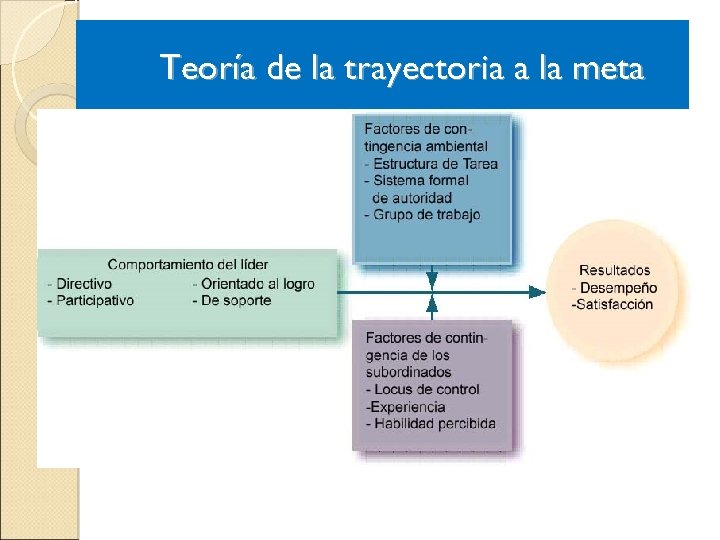 Teoría de la trayectoria a la meta

Factores de contingencia ambiental
- Estructura de Tarea
- Sistema formal de autoridad
- Grupo de trabajo

Comportamiento del líder
- Directivo
- Participativo
- Orientado al logro
- De soporte

Resultados
- Desempeño
-Satisfacción

Factores de contingencia de los subordinados
- Locus de control
-Experiencia
- Habilidad percibida